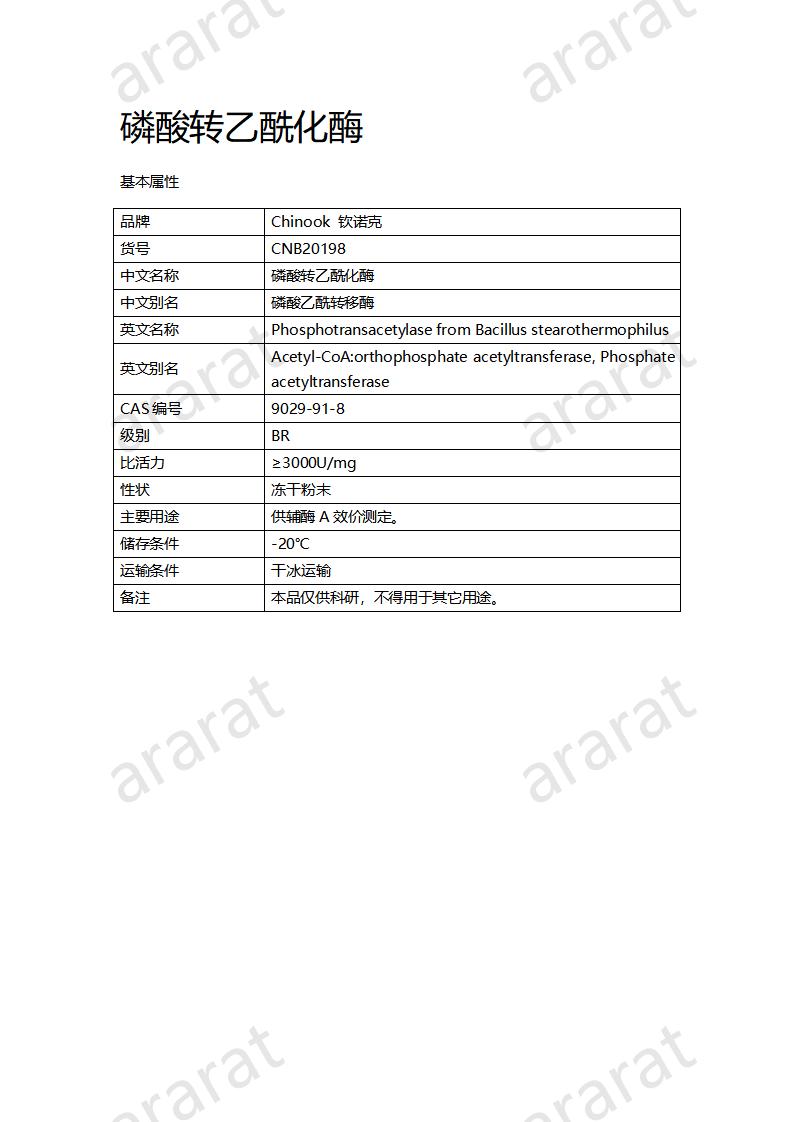 ararat ararat

磷酸转乙酰化酶

基本属性

| 品牌 | Chinook 钦诺克 |
|---|---|
| 货号 | CNB20198 |
| 中文名称 | 磷酸转乙酰化酶 |
| 中文别名 | 磷酸乙酰转移酶 |
| 英文名称 | Phosphotransacetylase from Bacillus stearothermophilus |
| 英文别名 | Acetyl-CoA:orthophosphate acetyltransferase, Phosphate acetyltransferase |
| CAS 编号 | 9029-91-8 |
| 级别 | BR |
| 比活力 | ≥3000U/mg |
| 性状 | 冻干粉末 |
| 主要用途 | 供辅酶 A 效价测定。 |
| 储存条件 | -20°C |
| 运输条件 | 干冰运输 |
| 备注 | 本品仅供科研，不得用于其它用途。 |

ararat ararat

ararat ararat

ararat ararat